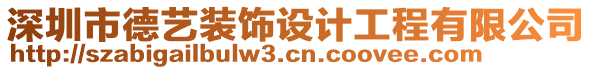 深圳市德艺装饰设计工程有限公司
http://szabigailbulw3.cn.coovee.com